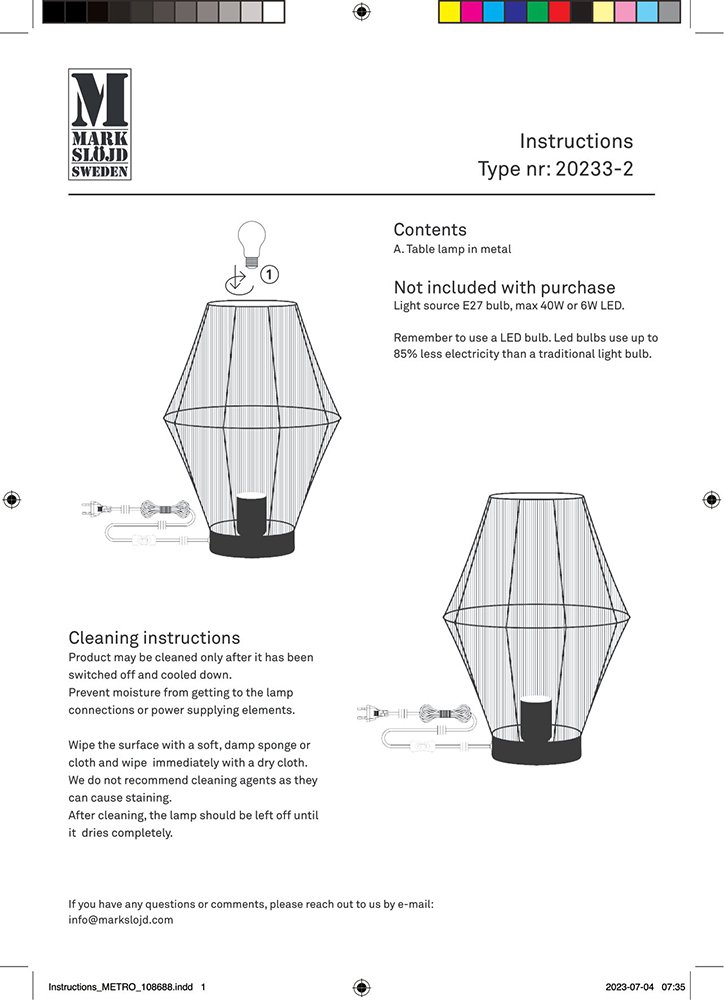 M
MARK
SLÖJD
SWEDEN

Instructions
Type nr: 20233-2

1

Contents
A. Table lamp in metal

Not included with purchase
Light source E27 bulb, max 40W or 6W LED.

Remember to use a LED bulb. Led bulbs use up to 85% less electricity than a traditional light bulb.

Cleaning instructions
Product may be cleaned only after it has been switched off and cooled down.
Prevent moisture from getting to the lamp connections or power supplying elements.

Wipe the surface with a soft, damp sponge or cloth and wipe immediately with a dry cloth.
We do not recommend cleaning agents as they can cause staining.
After cleaning, the lamp should be left off until it dries completely.

If you have any questions or comments, please reach out to us by e-mail:
info@markslojd.com

Instructions_METRO_108688.indd 1 2023-07-04 07:35